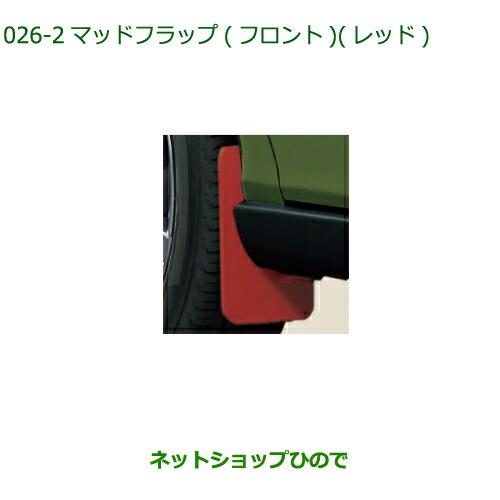 026-2 マッドフラップ ( フロント )( レッド )

ネットショップひので